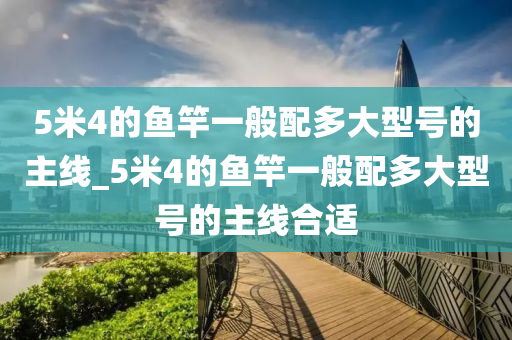 5米4的鱼竿一般配多大型号的主线_5米4的鱼竿一般配多大型号的主线合适